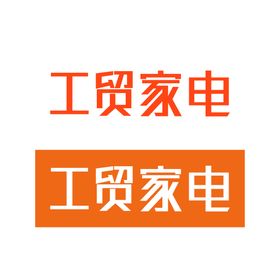 工贸家电

工贸家电